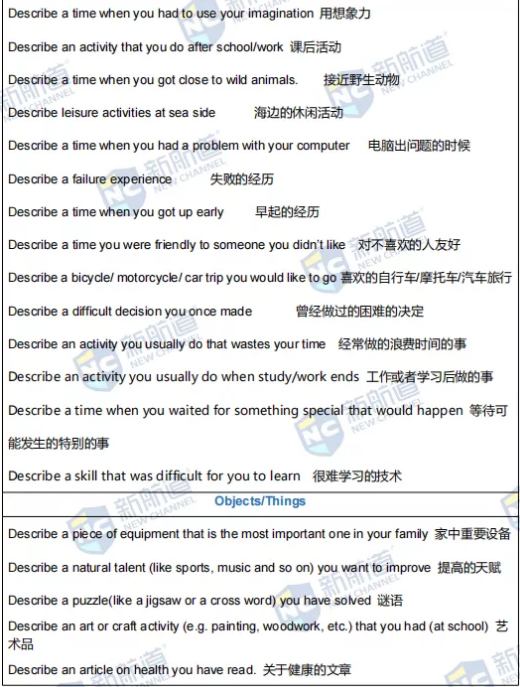 Describe a time when you had to use your imagination 用想象力

Describe an activity that you do after school/work 课后活动

Describe a time when you got close to wild animals. 接近野生动物

Describe leisure activities at sea side 海边的休闲活动

Describe a time when you had a problem with your computer 电脑出问题的时候

Describe a failure experience 失败的经历

Describe a time when you got up early 早起的经历

Describe a time you were friendly to someone you didn't like 对不喜欢的人友好

Describe a bicycle/ motorcycle/ car trip you would like to go 喜欢的自行车/摩托车/汽车旅行

Describe a difficult decision you once made 曾经做过的困难的决定

Describe an activity you usually do that wastes your time 经常做的浪费时间的事

Describe an activity you usually do when study/work ends 工作或者学习后做的事

Describe a time when you waited for something special that would happen 等待可能发生的特别的事

Describe a skill that was difficult for you to learn 很难学习的技术

Objects/Things

Describe a piece of equipment that is the most important one in your family 家中重要设备

Describe a natural talent (like sports, music and so on) you want to improve 提高的天赋

Describe a puzzle(like a jigsaw or a cross word) you have solved 谜语

Describe an art or craft activity (e.g. painting, woodwork, etc.) that you had (at school) 艺术品

Describe an article on health you have read. 关于健康的文章

新航道 NEW CHANNEL